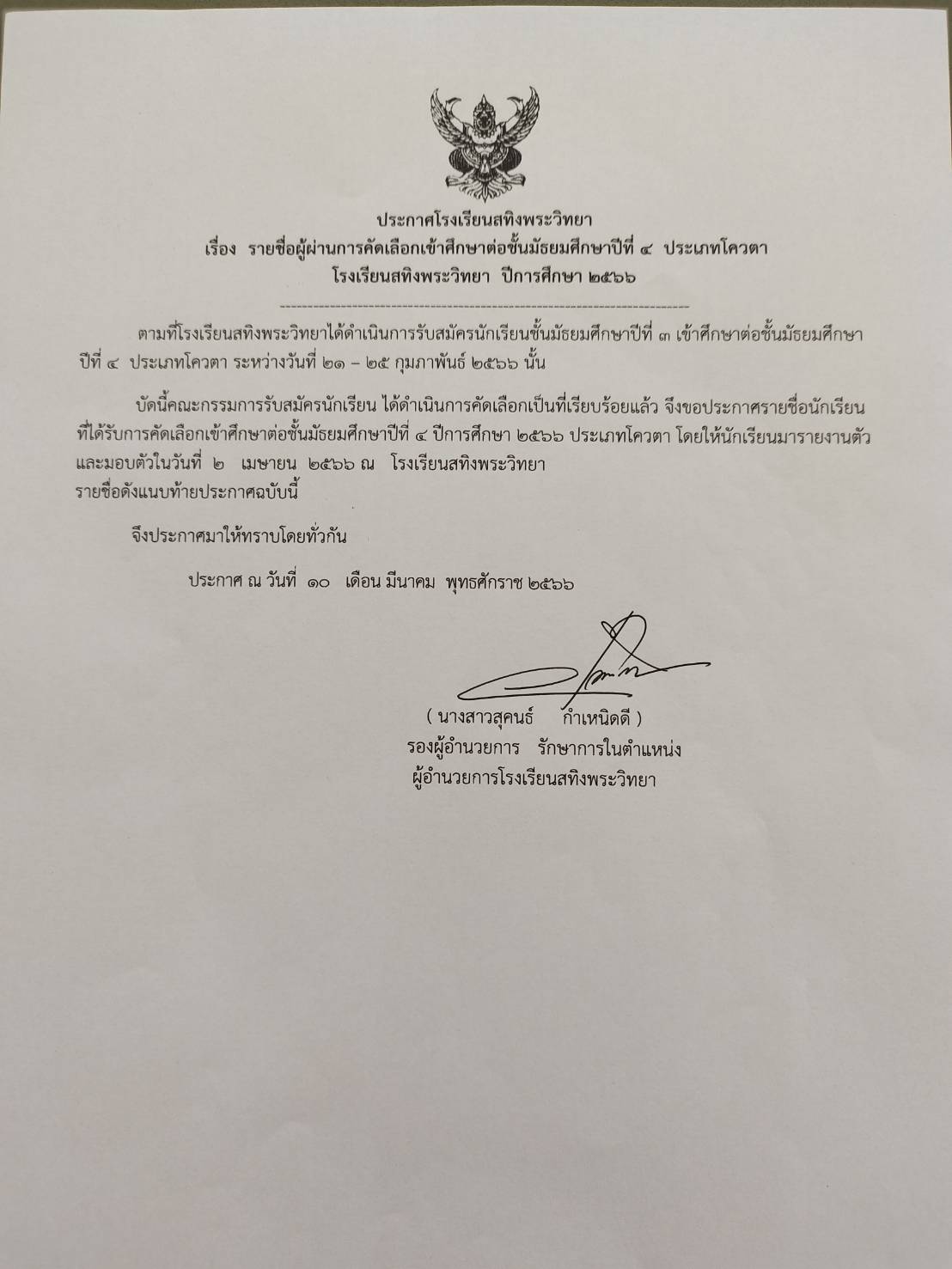 ประกาศโรงเรียนสทิงพระวิทยา
เรื่อง รายชื่อผู้ผ่านการคัดเลือกเข้าศึกษาต่อชั้นมัธยมศึกษาปีที่ ๔ ประเภทโควตา
โรงเรียนสทิงพระวิทยา ปีการศึกษา ๒๕๖๖

------------------------------------------------------------------------

ตามที่โรงเรียนสทิงพระวิทยาได้ดำเนินการรับสมัครนักเรียนชั้นมัธยมศึกษาปีที่ ๓ เข้าศึกษาต่อชั้นมัธยมศึกษาปีที่ ๔ ประเภทโควตา ระหว่างวันที่ ๒๑ – ๒๕ กุมภาพันธ์ ๒๕๖๖ นั้น

บัดนี้คณะกรรมการรับสมัครนักเรียน ได้ดำเนินการคัดเลือกเป็นที่เรียบร้อยแล้ว จึงขอประกาศรายชื่อนักเรียนที่ได้รับการคัดเลือกเข้าศึกษาต่อชั้นมัธยมศึกษาปีที่ ๔ ปีการศึกษา ๒๕๖๖ ประเภทโควตา โดยให้นักเรียนมารายงานตัวและมอบตัวในวันที่ ๒ เมษายน ๒๕๖๖ ณ โรงเรียนสทิงพระวิทยา
รายชื่อดังแนบท้ายประกาศฉบับนี้

จึงประกาศมาให้ทราบโดยทั่วกัน

ประกาศ ณ วันที่ ๑๐ เดือน มีนาคม พุทธศักราช ๒๕๖๖

( นางสาวสุคนธ์ กำเหนิดดี )
รองผู้อำนวยการ รักษาการในตำแหน่ง
ผู้อำนวยการโรงเรียนสทิงพระวิทยา